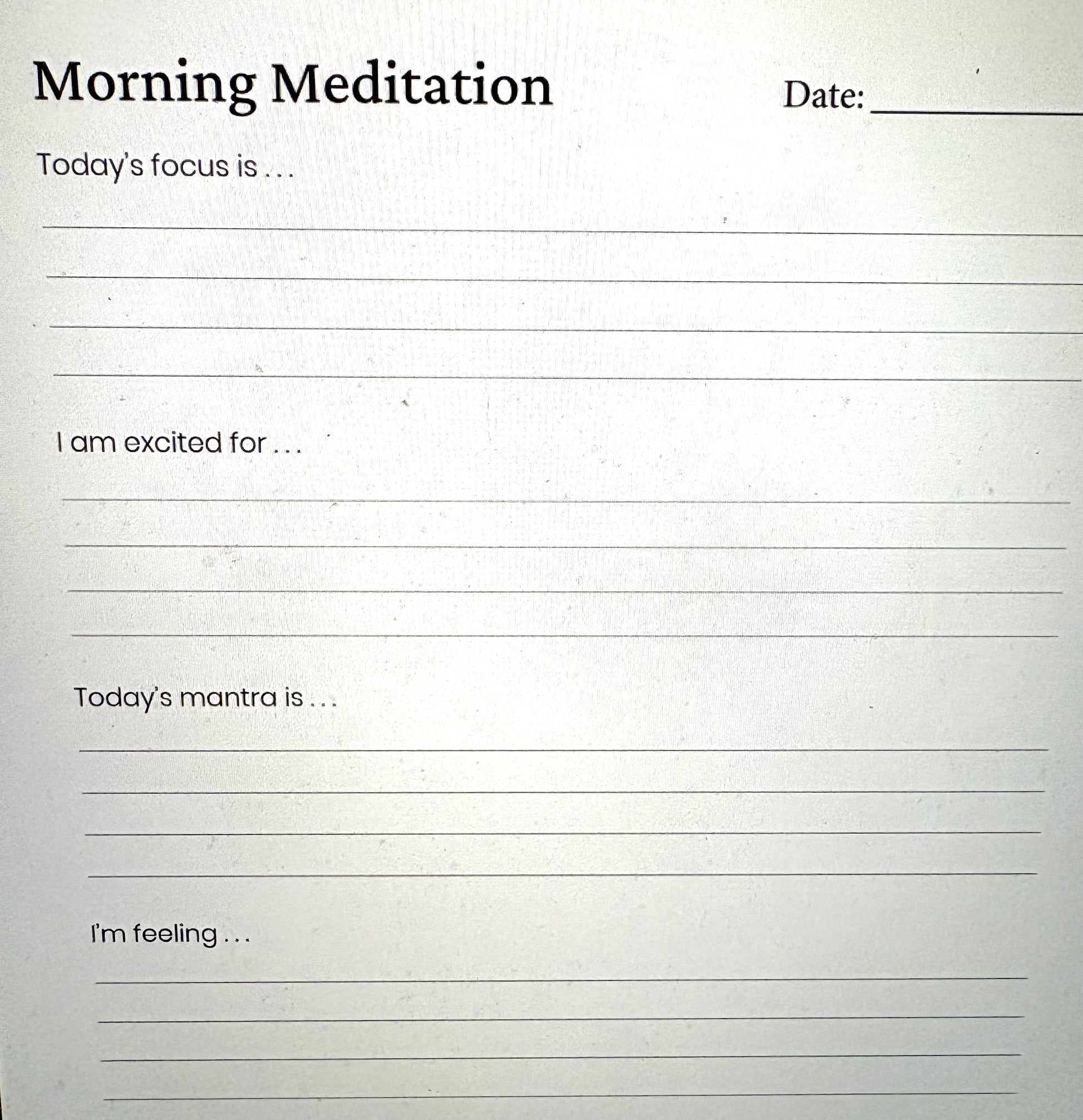 Morning Meditation

Date: ___________

Today's focus is . . .

I am excited for . . .

Today's mantra is . . .

I'm feeling . . .